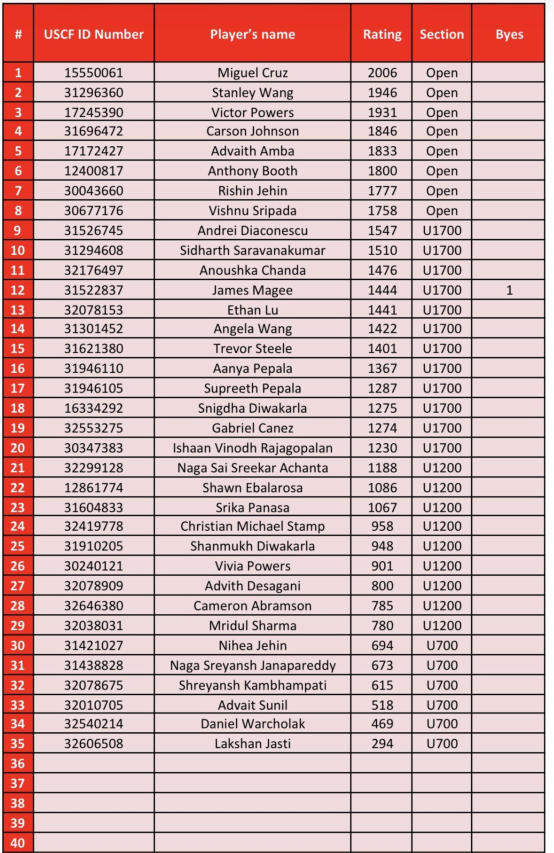 | # | USCF ID Number | Player's name | Rating | Section | Byes |
|---|---|---|---|---|---|
| 1 | 15550061 | Miguel Cruz | 2006 | Open | |
| 2 | 31296360 | Stanley Wang | 1946 | Open | |
| 3 | 17245390 | Victor Powers | 1931 | Open | |
| 4 | 31696472 | Carson Johnson | 1846 | Open | |
| 5 | 17172427 | Advaith Amba | 1833 | Open | |
| 6 | 12400817 | Anthony Booth | 1800 | Open | |
| 7 | 30043660 | Rishin Jehin | 1777 | Open | |
| 8 | 30677176 | Vishnu Sripada | 1758 | Open | |
| 9 | 31526745 | Andrei Diaconescu | 1547 | U1700 | |
| 10 | 31294608 | Sidharth Saravanakumar | 1510 | U1700 | |
| 11 | 32176497 | Anoushka Chanda | 1476 | U1700 | |
| 12 | 31522837 | James Magee | 1444 | U1700 | 1 |
| 13 | 32078153 | Ethan Lu | 1441 | U1700 | |
| 14 | 31301452 | Angela Wang | 1422 | U1700 | |
| 15 | 31621380 | Trevor Steele | 1401 | U1700 | |
| 16 | 31946110 | Aanya Pepala | 1367 | U1700 | |
| 17 | 31946105 | Supreeth Pepala | 1287 | U1700 | |
| 18 | 16334292 | Snigdha Diwakarla | 1275 | U1700 | |
| 19 | 32553275 | Gabriel Canez | 1274 | U1700 | |
| 20 | 30347383 | Ishaan Vinodh Rajagopalan | 1230 | U1700 | |
| 21 | 32299128 | Naga Sai Sreekar Achanta | 1188 | U1200 | |
| 22 | 12861774 | Shawn Ebalarosa | 1086 | U1200 | |
| 23 | 31604833 | Srika Panasa | 1067 | U1200 | |
| 24 | 32419778 | Christian Michael Stamp | 958 | U1200 | |
| 25 | 31910205 | Shanmukh Diwakarla | 948 | U1200 | |
| 26 | 30240121 | Vivia Powers | 901 | U1200 | |
| 27 | 32078909 | Advith Desagani | 800 | U1200 | |
| 28 | 32646380 | Cameron Abramson | 785 | U1200 | |
| 29 | 32038031 | Mridul Sharma | 780 | U1200 | |
| 30 | 31421027 | Nihea Jehin | 694 | U700 | |
| 31 | 31438828 | Naga Sreyansh Janapareddy | 673 | U700 | |
| 32 | 32078675 | Shreyansh Kambhampati | 615 | U700 | |
| 33 | 32010705 | Advait Sunil | 518 | U700 | |
| 34 | 32540214 | Daniel Warcholak | 469 | U700 | |
| 35 | 32606508 | Lakshan Jasti | 294 | U700 | |
| 36 | | | | | |
| 37 | | | | | |
| 38 | | | | | |
| 39 | | | | | |
| 40 | | | | | |